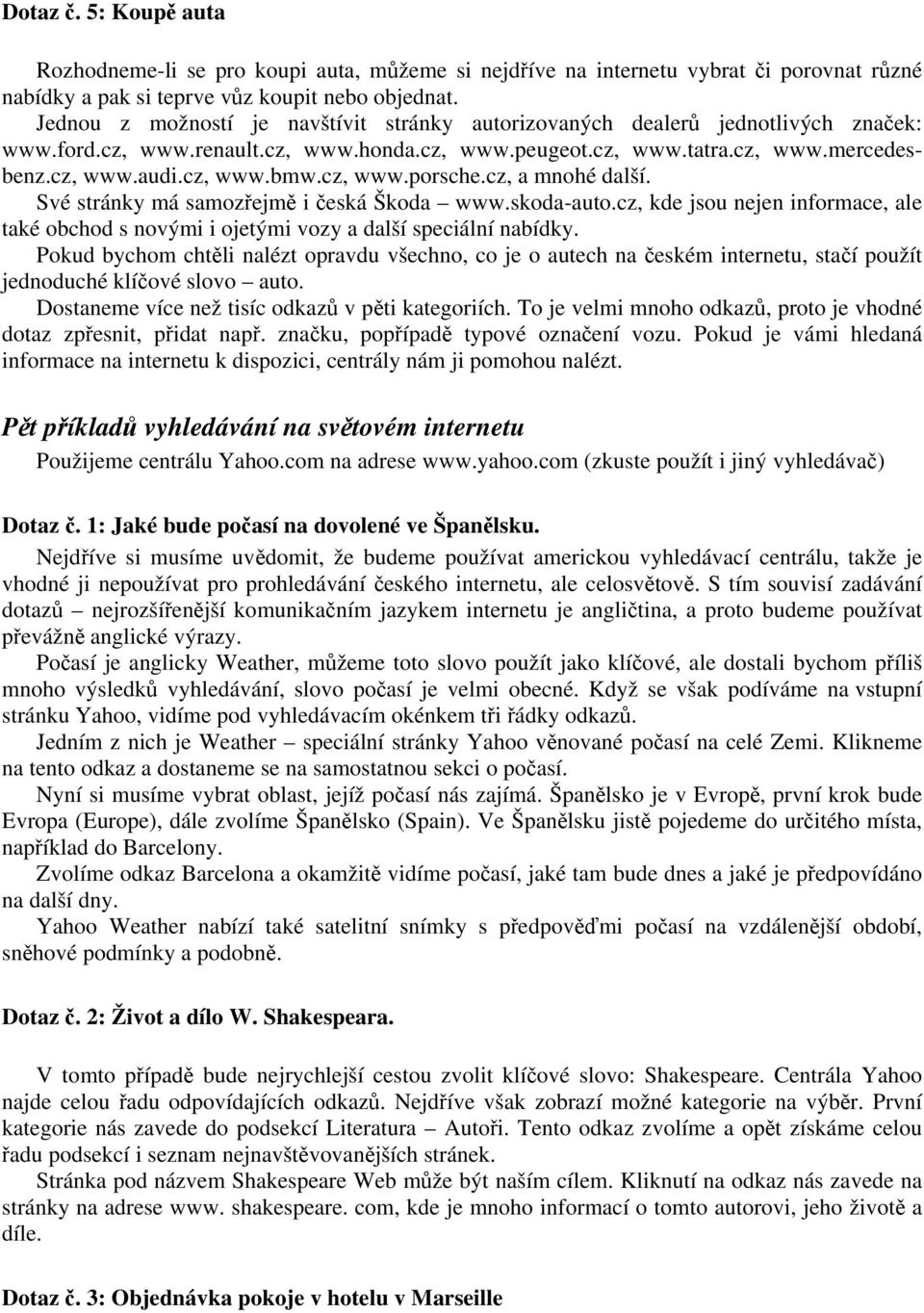 Dotaz č. 5: Koupě auta

Rozhodneme-li se pro koupi auta, můžeme si nejdříve na internetu vybrat či porovnat různé nabídky a pak si teprve vůz koupit nebo objednat.
Jednou z možností je navštívit stránky autorizovaných dealerů jednotlivých značek: www.ford.cz, www.renault.cz, www.honda.cz, www.peugeot.cz, www.tatra.cz, www.mercedes-benz.cz, www.audi.cz, www.bmw.cz, www.porsche.cz, a mnohé další.
Své stránky má samozřejmě i česká Škoda – www.skoda-auto.cz, kde jsou nejen informace, ale také obchod s novými i ojetými vozy a další speciální nabídky.
Pokud bychom chtěli nalézt opravdu všechno, co je o autech na českém internetu, stačí použít jednoduché klíčové slovo – auto.
Dostaneme více než tisíc odkazů v pěti kategoriích. To je velmi mnoho odkazů, proto je vhodné dotaz zpřesnit, přidat např. značku, popřípadě typové označení vozu. Pokud je vámi hledaná informace na internetu k dispozici, centrály nám ji pomohou nalézt.

Pět příkladů vyhledávání na světovém internetu

Použijeme centrálu Yahoo.com na adrese www.yahoo.com (zkuste použít i jiný vyhledávač)

Dotaz č. 1: Jaké bude počasí na dovolené ve Španělsku.

Nejdříve si musíme uvědomit, že budeme používat americkou vyhledávací centrálu, takže je vhodné ji nepoužívat pro prohledávání českého internetu, ale celosvětově. S tím souvisí zadávání dotazů – nejrozšířenější komunikačním jazykem internetu je angličtina, a proto budeme používat převážně anglické výrazy.
Počasí je anglicky Weather, můžeme toto slovo použít jako klíčové, ale dostali bychom příliš mnoho výsledků vyhledávání, slovo počasí je velmi obecné. Když se však podíváme na vstupní stránku Yahoo, vidíme pod vyhledávacím okénkem tři řádky odkazů.
Jedním z nich je Weather – speciální stránky Yahoo věnované počasí na celé Zemi. Klikneme na tento odkaz a dostaneme se na samostatnou sekci o počasí.
Nyní si musíme vybrat oblast, jejíž počasí nás zajímá. Španělsko je v Evropě, první krok bude Evropa (Europe), dále zvolíme Španělsko (Spain). Ve Španělsku jistě pojedeme do určitého místa, například do Barcelony.
Zvolíme odkaz Barcelona a okamžitě vidíme počasí, jaké tam bude dnes a jaké je předpovídáno na další dny.
Yahoo Weather nabízí také satelitní snímky s předpověďmi počasí na vzdálenější období, sněhové podmínky a podobně.

Dotaz č. 2: Život a dílo W. Shakespeara.

V tomto případě bude nejrychlejší cestou zvolit klíčové slovo: Shakespeare. Centrála Yahoo najde celou řadu odpovídajících odkazů. Nejdříve však zobrazí možné kategorie na výběr. První kategorie nás zavede do podsekcí Literatura – Autoři. Tento odkaz zvolíme a opět získáme celou řadu podsekcí i seznam nejnavštěvovanějších stránek.
Stránka pod názvem Shakespeare Web může být naším cílem. Kliknutí na odkaz nás zavede na stránky na adrese www. shakespeare. com, kde je mnoho informací o tomto autorovi, jeho životě a díle.

Dotaz č. 3: Objednávka pokoje v hotelu v Marseille